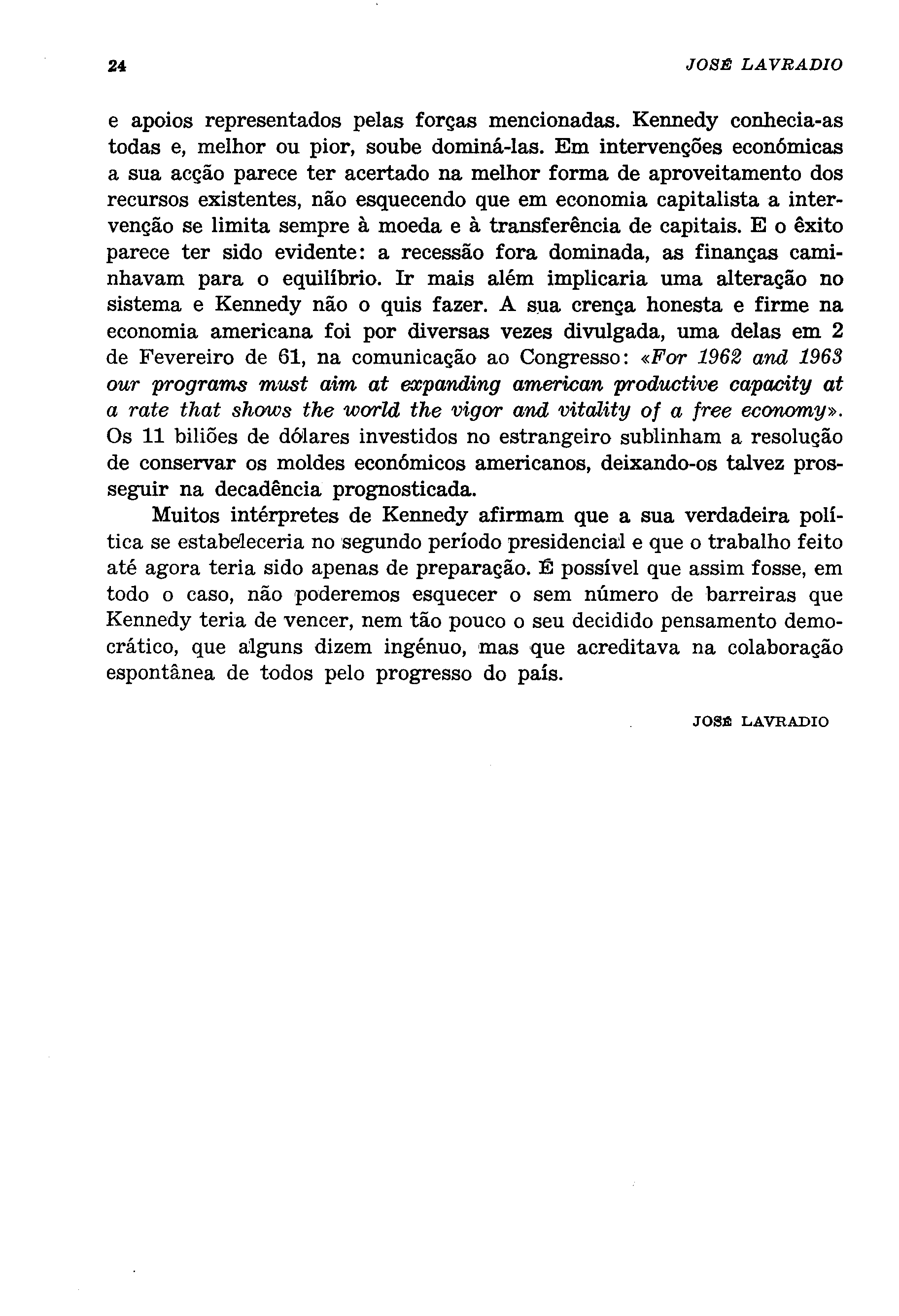 24 JOSÉ LAVRADIO

e apoios representados pelas forças mencionadas. Kennedy conhecia-as todas e, melhor ou pior, soube dominá-las. Em intervenções económicas a sua acção parece ter acertado na melhor forma de aproveitamento dos recursos existentes, não esquecendo que em economia capitalista a intervenção se limita sempre à moeda e à transferência de capitais. E o êxito parece ter sido evidente: a recessão fora dominada, as finanças caminhavam para o equilíbrio. Ir mais além implicaria uma alteração no sistema e Kennedy não o quis fazer. A sua crença honesta e firme na economia americana foi por diversas vezes divulgada, uma delas em 2 de Fevereiro de 61, na comunicação ao Congresso: «For 1962 and 1963 our programs must aim at expanding american productive capacity at a rate that shows the world the vigor and vitality of a free economy». Os 11 biliões de dólares investidos no estrangeiro sublinham a resolução de conservar os moldes económicos americanos, deixando-os talvez prosseguir na decadência prognosticada.

Muitos intérpretes de Kennedy afirmam que a sua verdadeira política se estabeleceria no segundo período presidencial e que o trabalho feito até agora teria sido apenas de preparação. É possível que assim fosse, em todo o caso, não poderemos esquecer o sem número de barreiras que Kennedy teria de vencer, nem tão pouco o seu decidido pensamento democrático, que alguns dizem ingénuo, mas que acreditava na colaboração espontânea de todos pelo progresso do país.

JOSÉ LAVRADIO